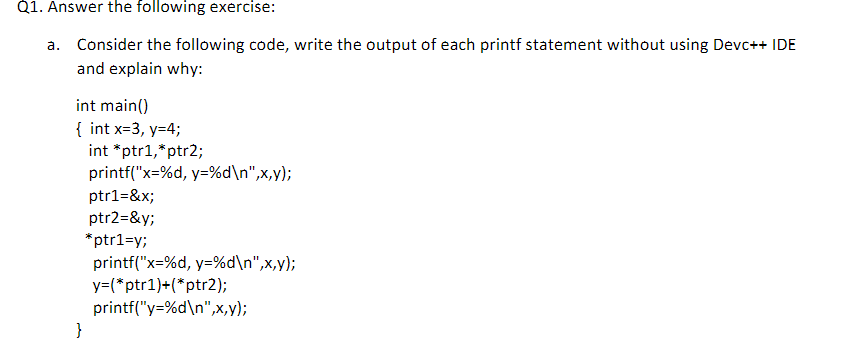 Q1. Answer the following exercise:

a. Consider the following code, write the output of each printf statement without using Devc++ IDE and explain why:

int main()
{ int x=3, y=4;
int *ptr1,*ptr2;
printf("x=%d, y=%d\n",x,y);
ptr1=&x;
ptr2=&y;
*ptr1=y;
printf("x=%d, y=%d\n",x,y);
y=(*ptr1)+(*ptr2);
printf("y=%d\n",x,y);
}